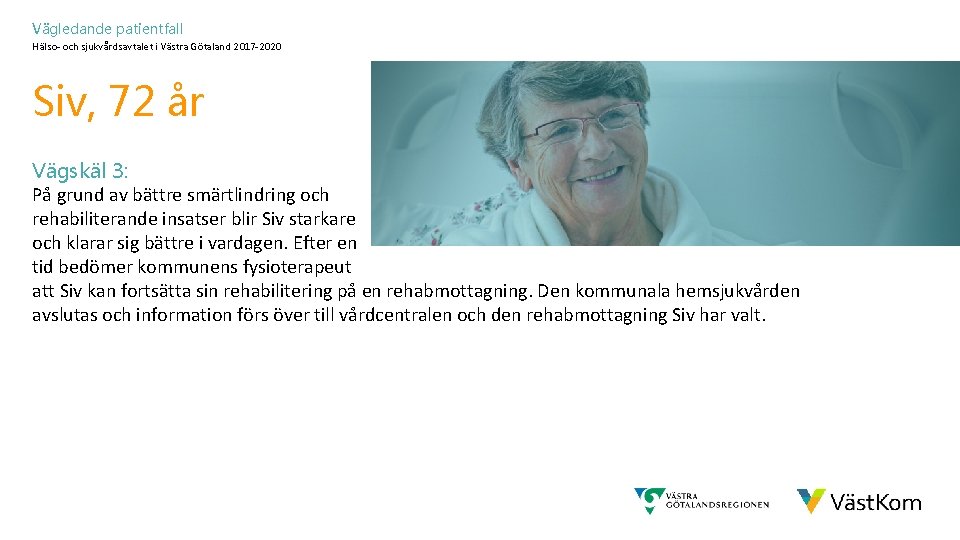 Vägledande patientfall
Hälso- och sjukvårdsavtalet i Västra Götaland 2017-2020

Siv, 72 år

Vägskäl 3:
På grund av bättre smärtlindring och rehabiliterande insatser blir Siv starkare och klarar sig bättre i vardagen. Efter en tid bedömer kommunens fysioterapeut att Siv kan fortsätta sin rehabilitering på en rehabmottagning. Den kommunala hemsjukvården avslutas och information förs över till vårdcentralen och den rehabmottagning Siv har valt.

VÄSTRA GÖTALANDSREGIONEN
VästKom